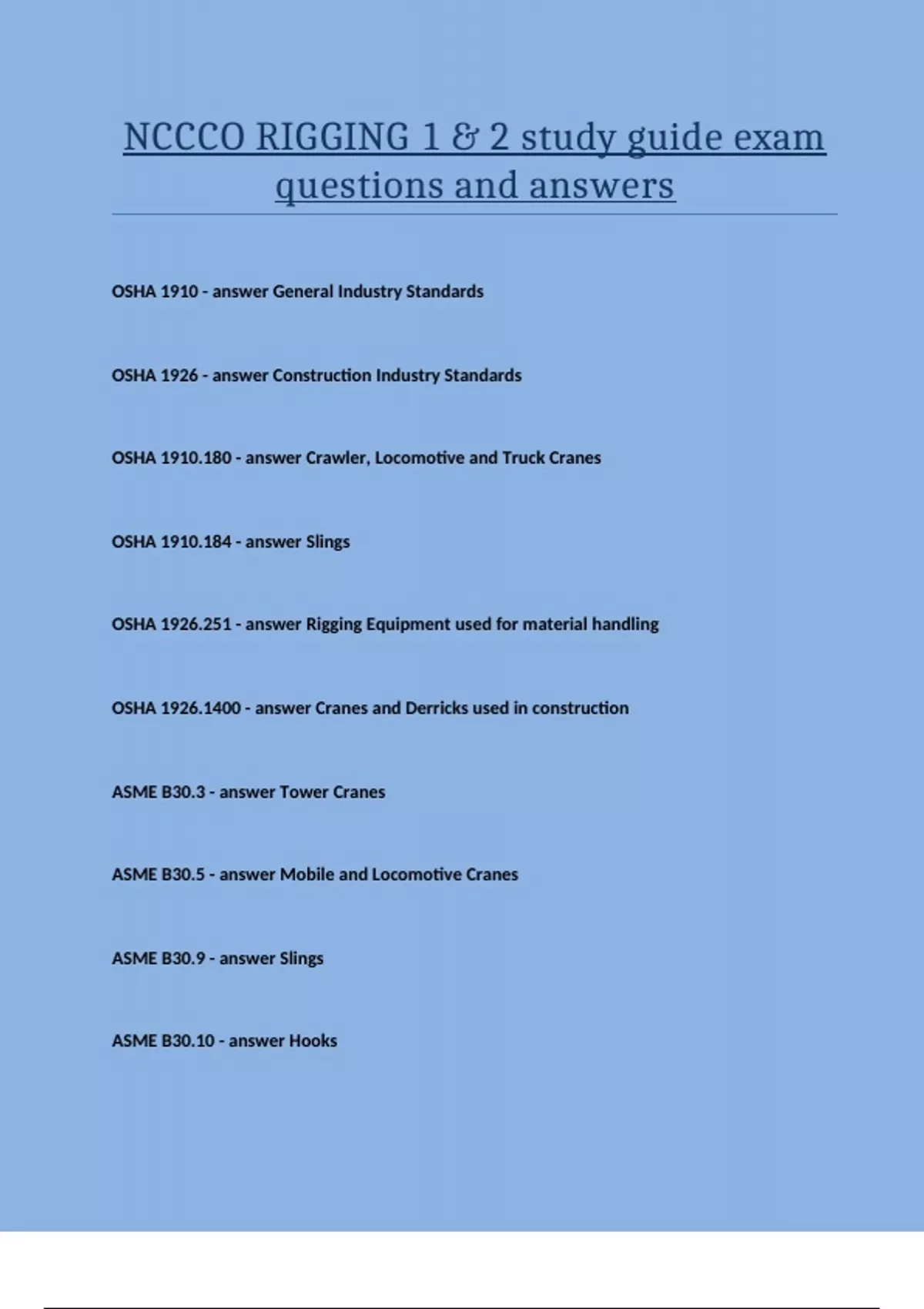 NCCCO RIGGING 1 & 2 study guide exam questions and answers

OSHA 1910 - answer General Industry Standards

OSHA 1926 - answer Construction Industry Standards

OSHA 1910.180 - answer Crawler, Locomotive and Truck Cranes

OSHA 1910.184 - answer Slings

OSHA 1926.251 - answer Rigging Equipment used for material handling

OSHA 1926.1400 - answer Cranes and Derricks used in construction

ASME B30.3 - answer Tower Cranes

ASME B30.5 - answer Mobile and Locomotive Cranes

ASME B30.9 - answer Slings

ASME B30.10 - answer Hooks